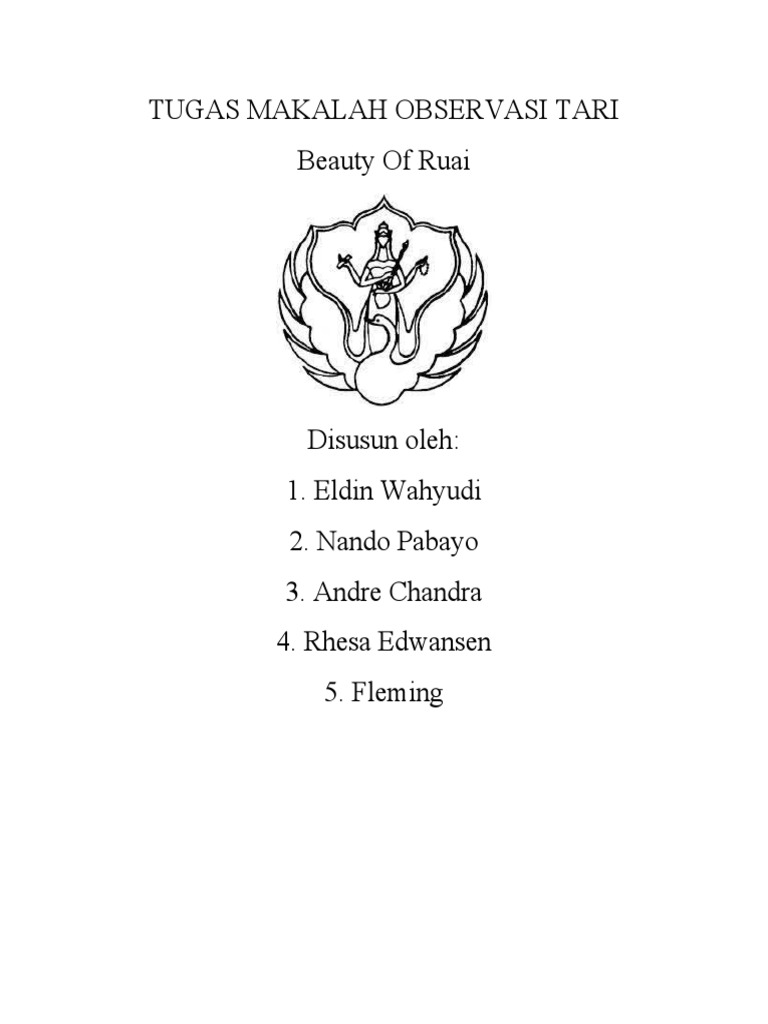 TUGAS MAKALAH OBSERVASI TARI

Beauty Of Ruai

Disusun oleh:

1. Eldin Wahyudi

2. Nando Pabayo

3. Andre Chandra

4. Rhesa Edwansen

5. Fleming